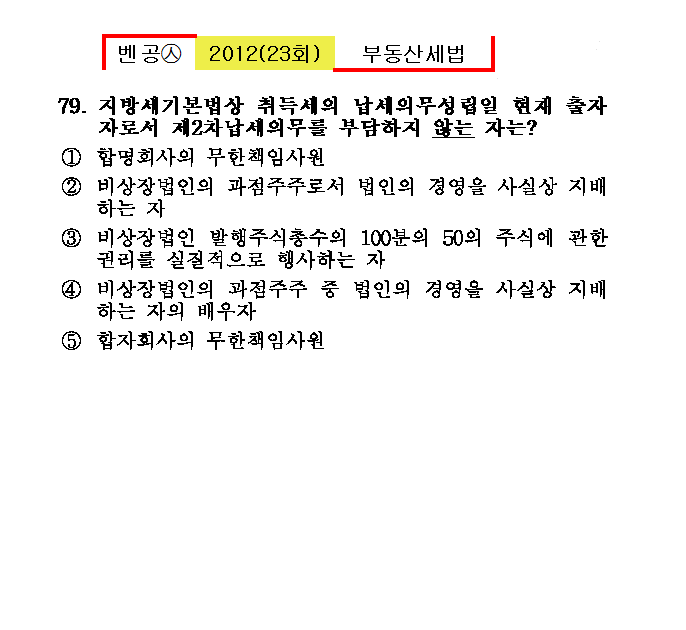 벤공㉦ 2012(23회) 부동산세법

79. 지방세기본법상 취득세의 납세의무성립일 현재 출자자로서 제2차납세의무를 부담하지 않는 자는?

① 합명회사의 무한책임사원

② 비상장법인의 과점주주로서 법인의 경영을 사실상 지배하는 자

③ 비상장법인 발행주식총수의 100분의 50의 주식에 관한 권리를 실질적으로 행사하는 자

④ 비상장법인의 과점주주 중 법인의 경영을 사실상 지배하는 자의 배우자

⑤ 합자회사의 무한책임사원